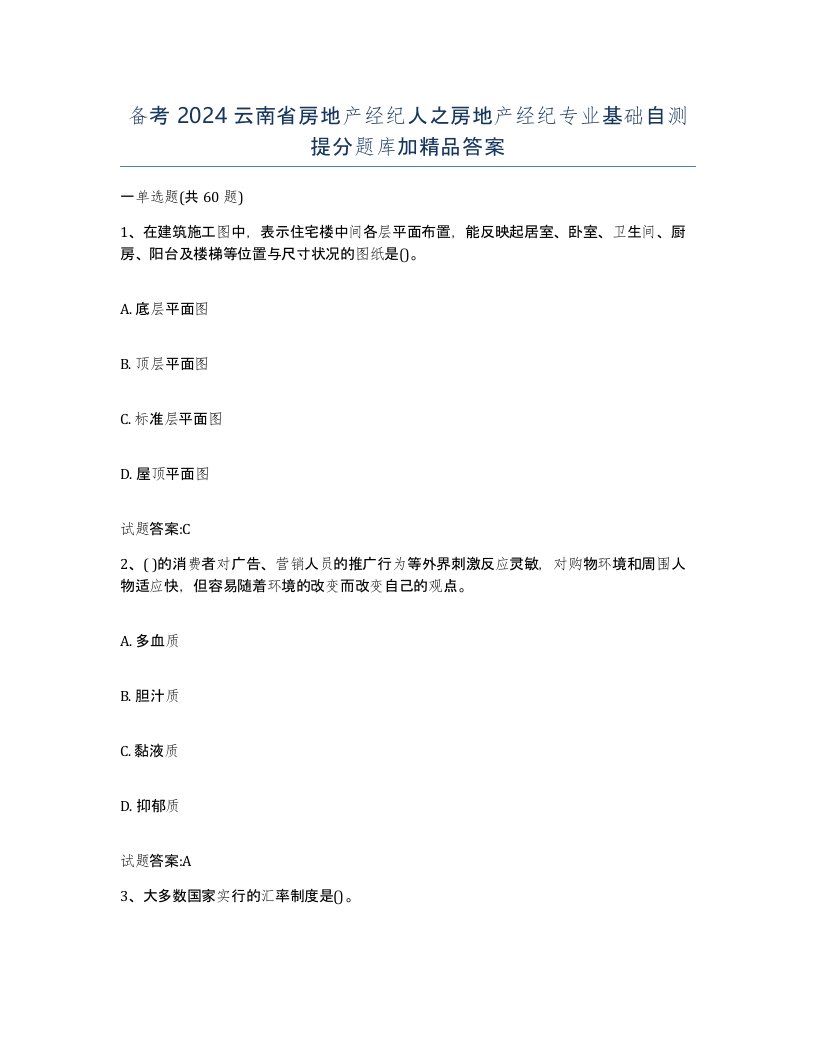 备考 2024 云南省房地产经纪人之房地产经纪专业基础自测提分题库加精品答案

一单选题(共 60 题)

1、在建筑施工图中，表示住宅楼中间各层平面布置，能反映起居室、卧室、卫生间、厨房、阳台及楼梯等位置与尺寸状况的图纸是()。

A. 底层平面图

B. 顶层平面图

C. 标准层平面图

D. 屋顶平面图

试题答案:C

2、( )的消费者对广告、营销人员的推广行为等外界刺激反应灵敏，对购物环境和周围人物适应快，但容易随着环境的改变而改变自己的观点。

A. 多血质

B. 胆汁质

C. 黏液质

D. 抑郁质

试题答案:A

3、大多数国家实行的汇率制度是()。